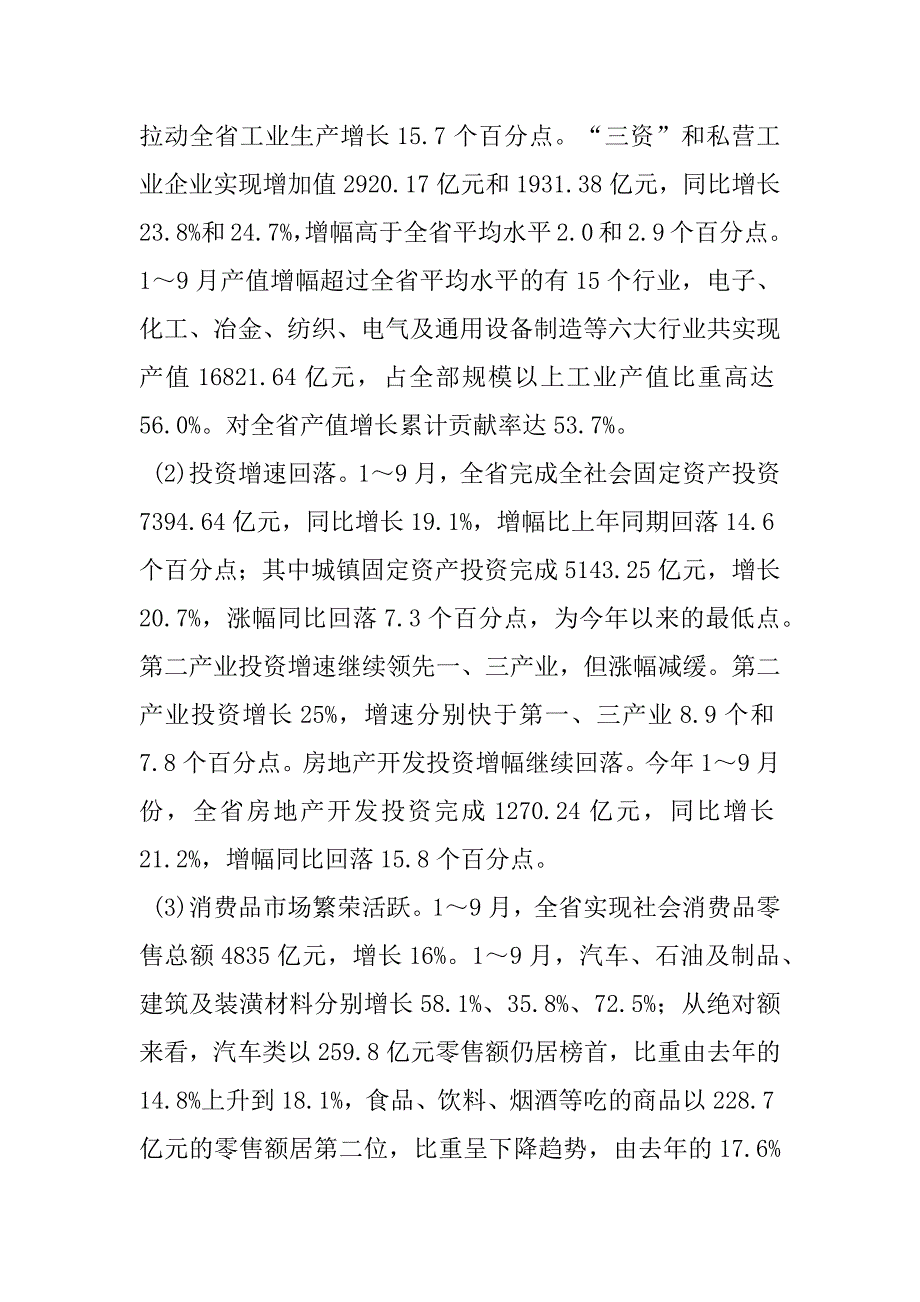 拉动全省工业生产增长 15.7 个百分点。“三资”和私营工业企业实现增加值 2920.17 亿元和 1931.38 亿元，同比增长 23.8%和 24.7%，增幅高于全省平均水平 2.0 和 2.9 个百分点。1～9 月产值增幅超过全省平均水平的有 15 个行业，电子、化工、冶金、纺织、电气及通用设备制造等六大行业共实现产值 16821.64 亿元，占全部规模以上工业产值比重高达 56.0%。对全省产值增长累计贡献率达 53.7%。

(2)投资增速回落。1～9 月，全省完成全社会固定资产投资 7394.64 亿元，同比增长 19.1%，增幅比上年同期回落 14.6 个百分点；其中城镇固定资产投资完成 5143.25 亿元，增长 20.7%，涨幅同比回落 7.3 个百分点，为今年以来的最低点。第二产业投资增速继续领先一、三产业，但涨幅减缓。第二产业投资增长 25%，增速分别快于第一、三产业 8.9 个和 7.8 个百分点。房地产开发投资增幅继续回落。今年 1～9 月份，全省房地产开发投资完成 1270.24 亿元，同比增长 21.2%，增幅同比回落 15.8 个百分点。

(3)消费品市场繁荣活跃。1～9 月，全省实现社会消费品零售总额 4835 亿元，增长 16%。1～9 月，汽车、石油及制品、建筑及装潢材料分别增长 58.1%、35.8%、72.5%；从绝对额来看，汽车类以 259.8 亿元零售额仍居榜首，比重由去年的 14.8%上升到 18.1%，食品、饮料、烟酒等吃的商品以 228.7 亿元的零售额居第二位，比重呈下降趋势，由去年的 17.6%